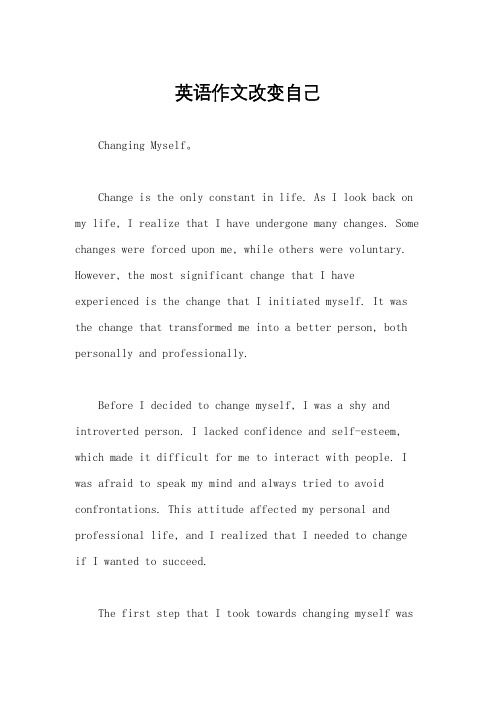 英语作文改变自己

Changing Myself。

Change is the only constant in life. As I look back on my life, I realize that I have undergone many changes. Some changes were forced upon me, while others were voluntary. However, the most significant change that I have experienced is the change that I initiated myself. It was the change that transformed me into a better person, both personally and professionally.

Before I decided to change myself, I was a shy and introverted person. I lacked confidence and self-esteem, which made it difficult for me to interact with people. I was afraid to speak my mind and always tried to avoid confrontations. This attitude affected my personal and professional life, and I realized that I needed to change if I wanted to succeed.

The first step that I took towards changing myself was